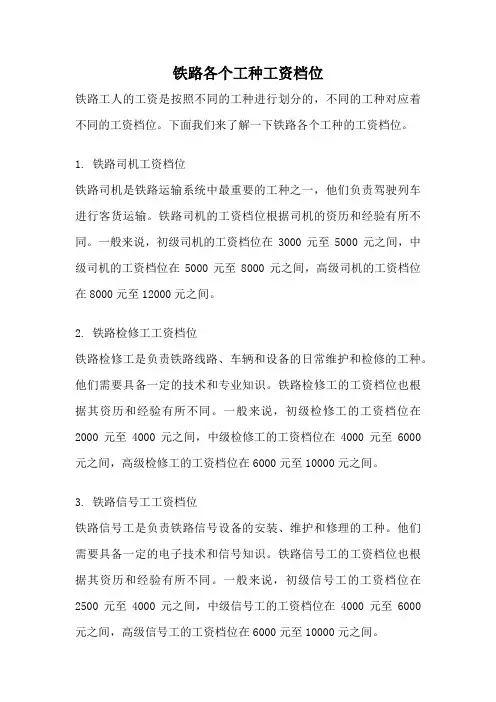 铁路各个工种工资档位

铁路工人的工资是按照不同的工种进行划分的，不同的工种对应着不同的工资档位。下面我们来了解一下铁路各个工种的工资档位。

1. 铁路司机工资档位

铁路司机是铁路运输系统中最重要的工种之一，他们负责驾驶列车进行客货运输。铁路司机的工资档位根据司机的资历和经验有所不同。一般来说，初级司机的工资档位在 3000 元至 5000 元之间，中级司机的工资档位在 5000 元至 8000 元之间，高级司机的工资档位在 8000 元至 12000 元之间。

2. 铁路检修工工资档位

铁路检修工是负责铁路线路、车辆和设备的日常维护和检修的工种。他们需要具备一定的技术和专业知识。铁路检修工的工资档位也根据其资历和经验有所不同。一般来说，初级检修工的工资档位在 2000 元至 4000 元之间，中级检修工的工资档位在 4000 元至 6000 元之间，高级检修工的工资档位在 6000 元至 10000 元之间。

3. 铁路信号工工资档位

铁路信号工是负责铁路信号设备的安装、维护和修理的工种。他们需要具备一定的电子技术和信号知识。铁路信号工的工资档位也根据其资历和经验有所不同。一般来说，初级信号工的工资档位在 2500 元至 4000 元之间，中级信号工的工资档位在 4000 元至 6000 元之间，高级信号工的工资档位在 6000 元至 10000 元之间。